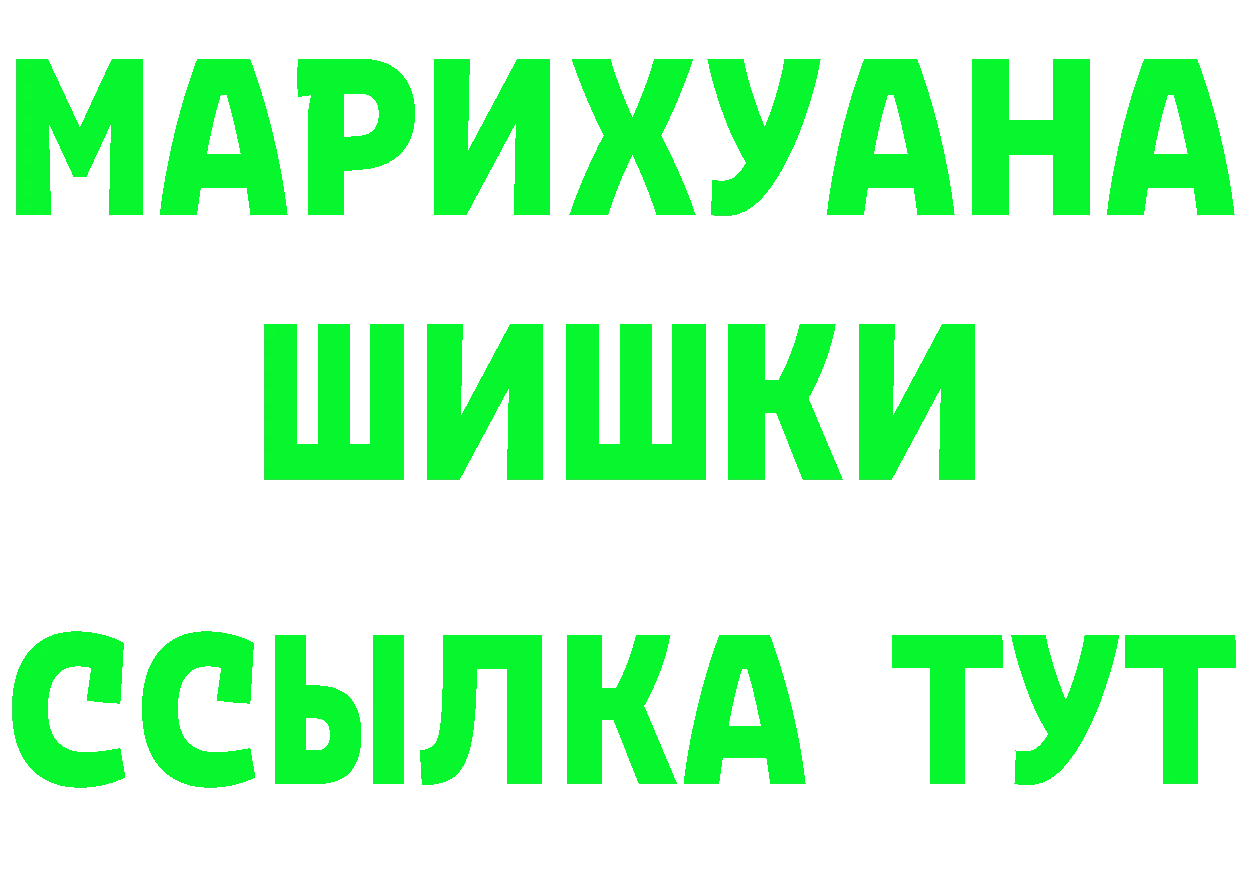 МАРИХУАНА
ШИШКИ
ССЫЛКА ТУТ